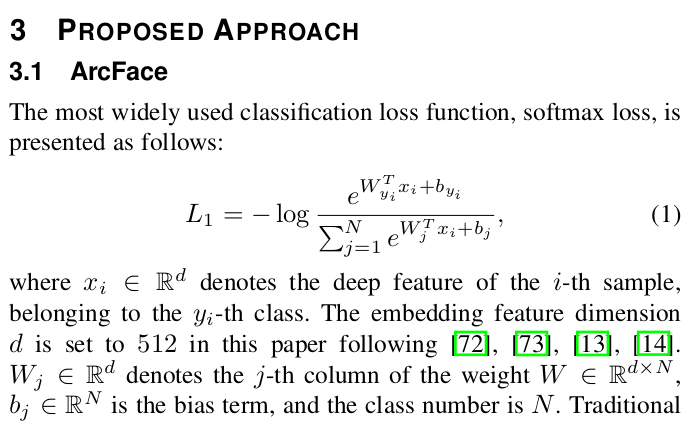 3 PROPOSED APPROACH

3.1 ArcFace

The most widely used classification loss function, softmax loss, is presented as follows:

$L_1 = -\log \frac{e^{W_{y_i}^T x_i + b_{y_i}}}{\sum_{j=1}^{N} e^{W_j^T x_i + b_j}},$ (1)

where $x_i \in \mathbb{R}^d$ denotes the deep feature of the $i$-th sample, belonging to the $y_i$-th class. The embedding feature dimension $d$ is set to 512 in this paper following [72], [73], [13], [14]. $W_j \in \mathbb{R}^d$ denotes the $j$-th column of the weight $W \in \mathbb{R}^{d \times N}$, $b_j \in \mathbb{R}^N$ is the bias term, and the class number is $N$. Traditional